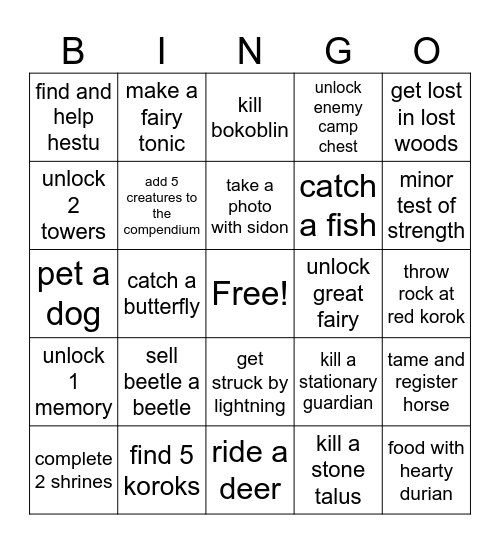 | B | I | N | G | O |
|---|---|---|---|---|
| find and help hestu | make a fairy tonic | kill bokoblin | unlock enemy camp chest | get lost in lost woods |
| unlock 2 towers | add 5 creatures to the compendium | take a photo with sidon | catch a fish | minor test of strength |
| pet a dog | catch a butterfly | Free! | unlock great fairy | throw rock at red korok |
| unlock 1 memory | sell beetle a beetle | get struck by lightning | kill a stationary guardian | tame and register horse |
| complete 2 shrines | find 5 koroks | ride a deer | kill a stone talus | food with hearty durian |